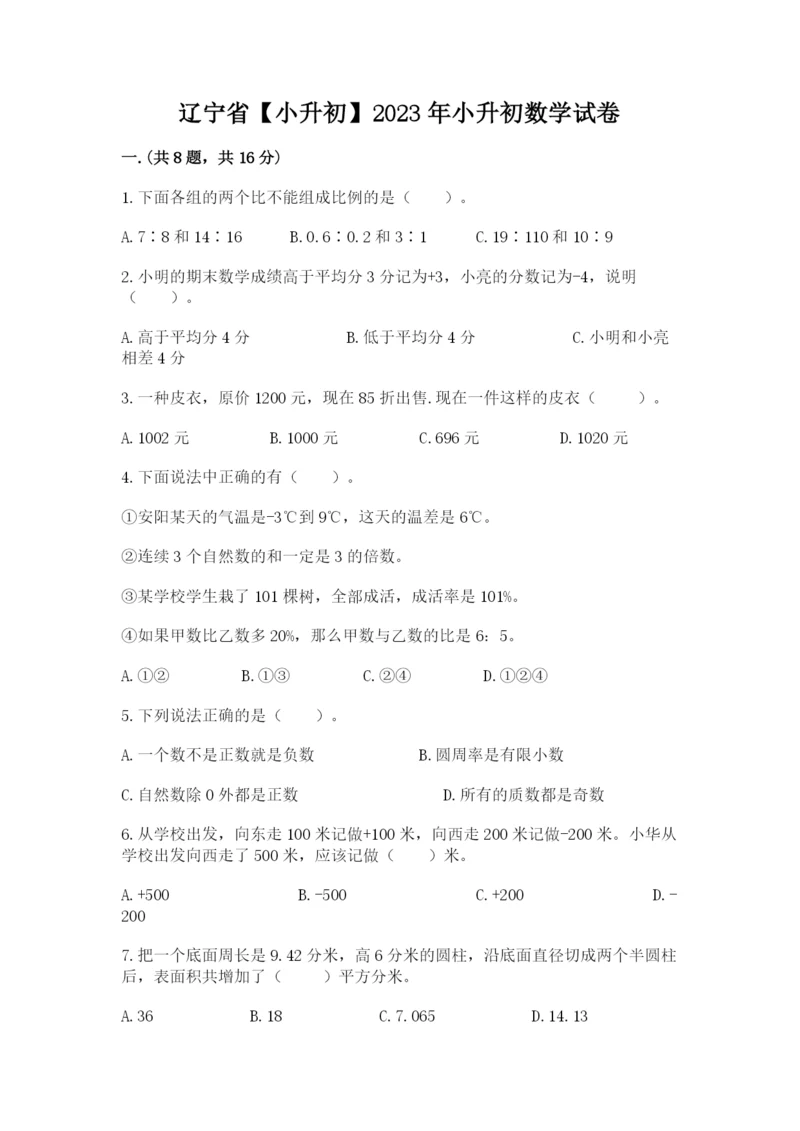 辽宁省【小升初】2023年小升初数学试卷

一.(共8题，共16分)

1.下面各组的两个比不能组成比例的是（　　）。

A.7∶8和14∶16　　B.0.6∶0.2和3∶1　　C.19∶110和10∶9

2.小明的期末数学成绩高于平均分3分记为+3，小亮的分数记为-4，说明（　　）。

A.高于平均分4分　　B.低于平均分4分　　C.小明和小亮相差4分

3.一种皮衣，原价1200元，现在85折出售.现在一件这样的皮衣（　　）。

A.1002元　　B.1000元　　C.696元　　D.1020元

4.下面说法中正确的有（　　）。

①安阳某天的气温是-3℃到9℃，这天的温差是6℃。

②连续3个自然数的和一定是3的倍数。

③某学校学生栽了101棵树，全部成活，成活率是101%。

④如果甲数比乙数多20%，那么甲数与乙数的比是6：5。

A.①②　　B.①③　　C.②④　　D.①②④

5.下列说法正确的是（　　）。

A.一个数不是正数就是负数　　B.圆周率是有限小数

C.自然数除0外都是正数　　D.所有的质数都是奇数

6.从学校出发，向东走100米记做+100米，向西走200米记做-200米。小华从学校出发向西走了500米，应该记做（　　）米。

A.+500　　B.-500　　C.+200　　D.-200

7.把一个底面周长是9.42分米，高6分米的圆柱，沿底面直径切成两个半圆柱后，表面积共增加了（　　）平方分米。

A.36　　B.18　　C.7.065　　D.14.13